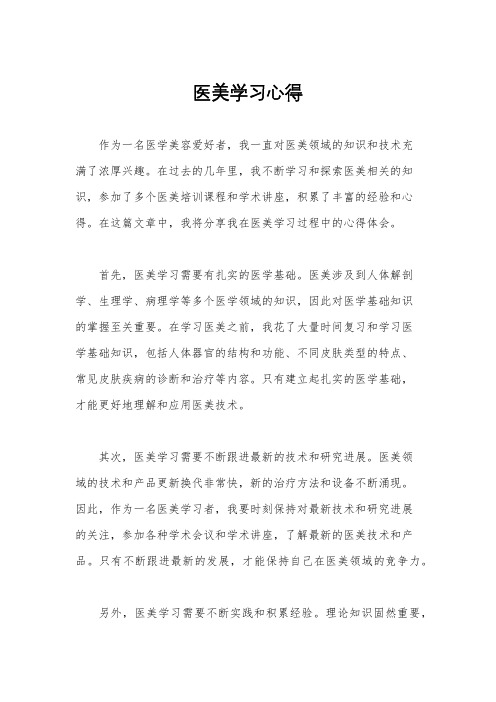 医美学习心得

作为一名医学美容爱好者，我一直对医美领域的知识和技术充满了浓厚兴趣。在过去的几年里，我不断学习和探索医美相关的知识，参加了多个医美培训课程和学术讲座，积累了丰富的经验和心得。在这篇文章中，我将分享我在医美学习过程中的心得体会。

首先，医美学习需要有扎实的医学基础。医美涉及到人体解剖学、生理学、病理学等多个医学领域的知识，因此对医学基础知识的掌握至关重要。在学习医美之前，我花了大量时间复习和学习医学基础知识，包括人体器官的结构和功能、不同皮肤类型的特点、常见皮肤疾病的诊断和治疗等内容。只有建立起扎实的医学基础，才能更好地理解和应用医美技术。

其次，医美学习需要不断跟进最新的技术和研究进展。医美领域的技术和产品更新换代非常快，新的治疗方法和设备不断涌现。因此，作为一名医美学习者，我要时刻保持对最新技术和研究进展的关注，参加各种学术会议和学术讲座，了解最新的医美技术和产品。只有不断跟进最新的发展，才能保持自己在医美领域的竞争力。

另外，医美学习需要不断实践和积累经验。理论知识固然重要，